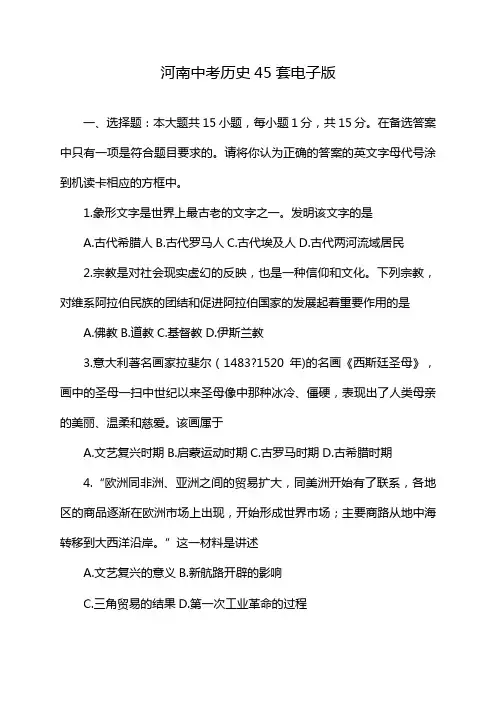 河南中考历史45套电子版

一、选择题：本大题共15小题，每小题1分，共15分。在备选答案中只有一项是符合题目要求的。请将你认为正确的答案的英文字母代号涂到机读卡相应的方框中。

1.象形文字是世界上最古老的文字之一。发明该文字的是

A.古代希腊人 B.古代罗马人 C.古代埃及人 D.古代两河流域居民

2.宗教是对社会现实虚幻的反映，也是一种信仰和文化。下列宗教，对维系阿拉伯民族的团结和促进阿拉伯国家的发展起着重要作用的是

A.佛教 B.道教 C.基督教 D.伊斯兰教

3.意大利著名画家拉斐尔（1483?1520 年)的名画《西斯廷圣母》，画中的圣母一扫中世纪以来圣母像中那种冰冷、僵硬，表现出了人类母亲的美丽、温柔和慈爱。该画属于

A.文艺复兴时期 B.启蒙运动时期 C.古罗马时期 D.古希腊时期

4.“欧洲同非洲、亚洲之间的贸易扩大，同美洲开始有了联系，各地区的商品逐渐在欧洲市场上出现，开始形成世界市场；主要商路从地中海转移到大西洋沿岸。”这一材料是讲述

A.文艺复兴的意义 B.新航路开辟的影响

C.三角贸易的结果 D.第一次工业革命的过程